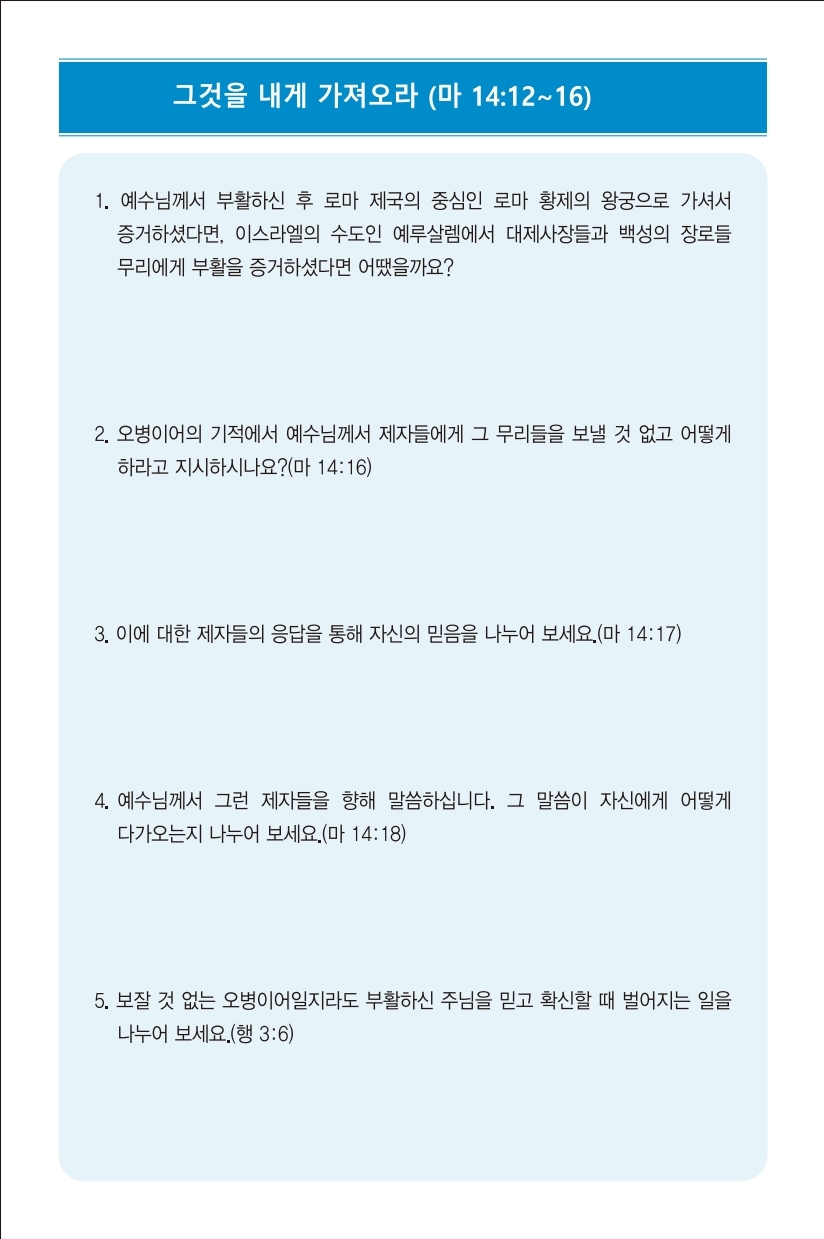 그것을 내게 가져오라 (마 14:12~16)

1. 예수님께서 부활하신 후 로마 제국의 중심인 로마 황제의 왕궁으로 가셔서 증거하셨다면, 이스라엘의 수도인 예루살렘에서 대제사장들과 백성의 장로들 무리에게 부활을 증거하셨다면 어땠을까요?

2. 오병이어의 기적에서 예수님께서 제자들에게 그 무리들을 보낼 것 없고 어떻게 하라고 지시하시나요?(마 14:16)

3. 이에 대한 제자들의 응답을 통해 자신의 믿음을 나누어 보세요.(마 14:17)

4. 예수님께서 그런 제자들을 향해 말씀하십니다. 그 말씀이 자신에게 어떻게 다가오는지 나누어 보세요.(마 14:18)

5. 보잘 것 없는 오병이어일지라도 부활하신 주님을 믿고 확신할 때 벌어지는 일을 나누어 보세요.(행 3:6)